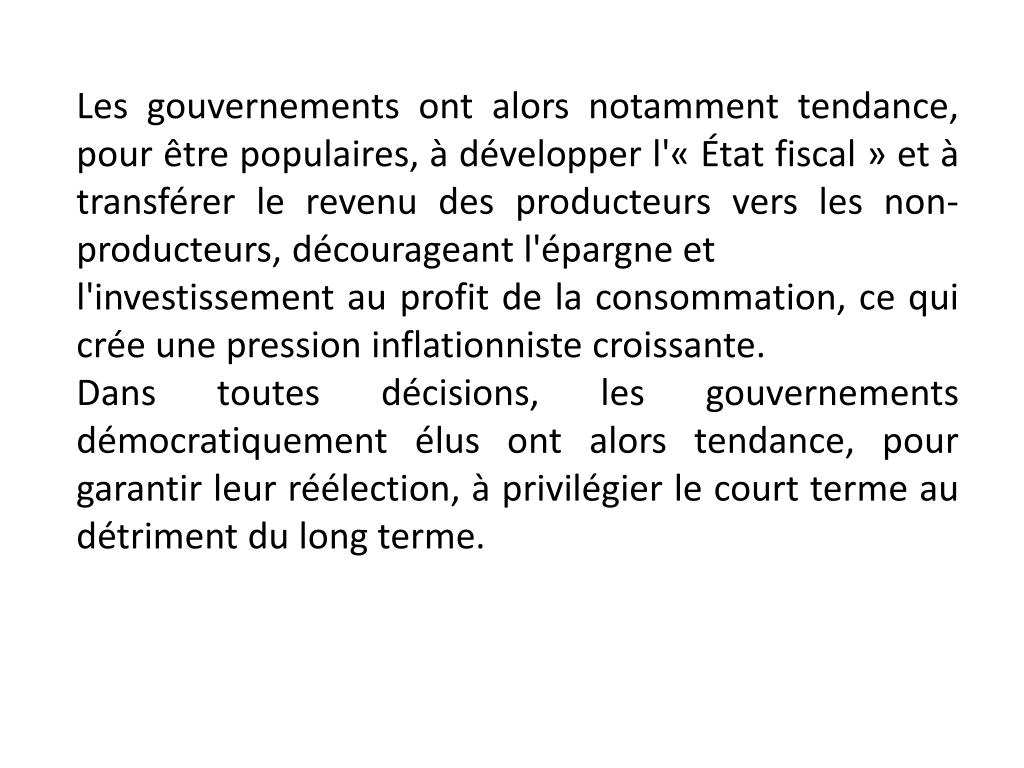 Les gouvernements ont alors notamment tendance, pour être populaires, à développer l'« État fiscal » et à transférer le revenu des producteurs vers les non-producteurs, décourageant l'épargne et l'investissement au profit de la consommation, ce qui crée une pression inflationniste croissante.

Dans toutes décisions, les gouvernements démocratiquement élus ont alors tendance, pour garantir leur réélection, à privilégier le court terme au détriment du long terme.